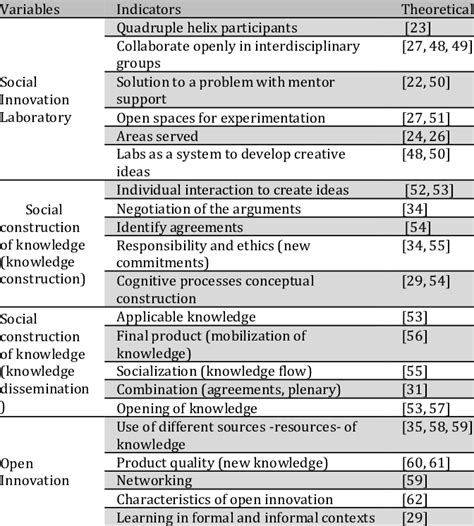 | Variables | Indicators | Theoretical |
|---|---|---|
| Social Innovation Laboratory | Quadruple helix participants | [23] |
| | Collaborate openly in interdisciplinary groups | [27, 48, 49] |
| | Solution to a problem with mentor support | [22, 50] |
| | Open spaces for experimentation | [27, 51] |
| | Areas served | [24, 26] |
| | Labs as a system to develop creative ideas | [48, 50] |
| Social construction of knowledge (knowledge construction) | Individual interaction to create ideas | [52, 53] |
| | Negotiation of the arguments | [34] |
| | Identify agreements | [54] |
| | Responsibility and ethics (new commitments) | [34, 55] |
| | Cognitive processes conceptual construction | [29, 54] |
| Social construction of knowledge (knowledge dissemination ) | Applicable knowledge | [53] |
| | Final product (mobilization of knowledge) | [56] |
| | Socialization (knowledge flow) | [55] |
| | Combination (agreements, plenary) | [31] |
| | Opening of knowledge | [53, 57] |
| Open Innovation | Use of different sources -resources- of knowledge | [35, 58, 59] |
| | Product quality (new knowledge) | [60, 61] |
| | Networking | [59] |
| | Characteristics of open innovation | [62] |
| | Learning in formal and informal contexts | [29] |